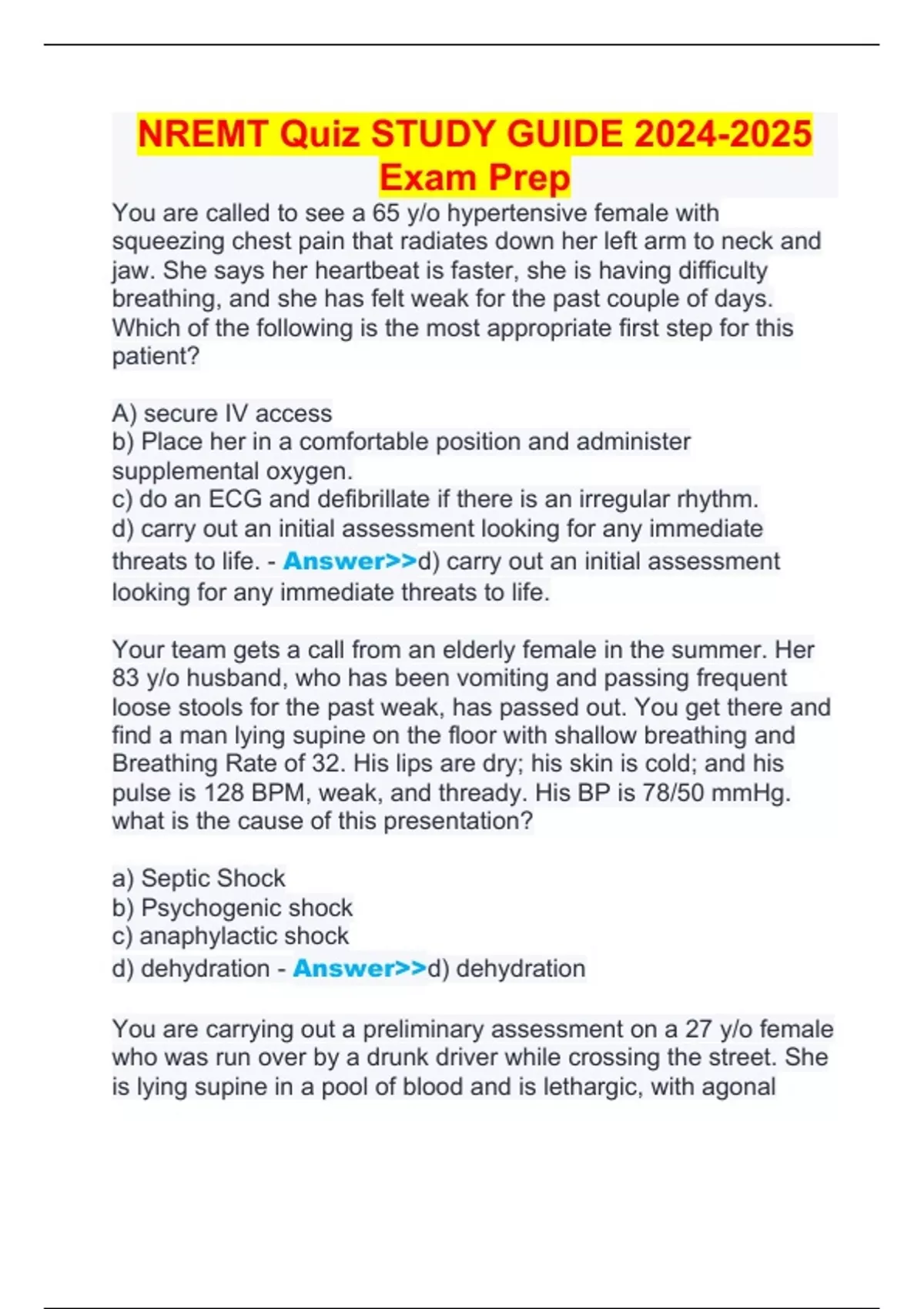 NREMT Quiz STUDY GUIDE 2024-2025 Exam Prep

You are called to see a 65 y/o hypertensive female with squeezing chest pain that radiates down her left arm to neck and jaw. She says her heartbeat is faster, she is having difficulty breathing, and she has felt weak for the past couple of days. Which of the following is the most appropriate first step for this patient?

A) secure IV access
b) Place her in a comfortable position and administer supplemental oxygen.
c) do an ECG and defibrillate if there is an irregular rhythm.
d) carry out an initial assessment looking for any immediate threats to life. - Answer>>d) carry out an initial assessment looking for any immediate threats to life.

Your team gets a call from an elderly female in the summer. Her 83 y/o husband, who has been vomiting and passing frequent loose stools for the past weak, has passed out. You get there and find a man lying supine on the floor with shallow breathing and Breathing Rate of 32. His lips are dry; his skin is cold; and his pulse is 128 BPM, weak, and thready. His BP is 78/50 mmHg. what is the cause of this presentation?

a) Septic Shock
b) Psychogenic shock
c) anaphylactic shock
d) dehydration - Answer>>d) dehydration

You are carrying out a preliminary assessment on a 27 y/o female who was run over by a drunk driver while crossing the street. She is lying supine in a pool of blood and is lethargic, with agonal